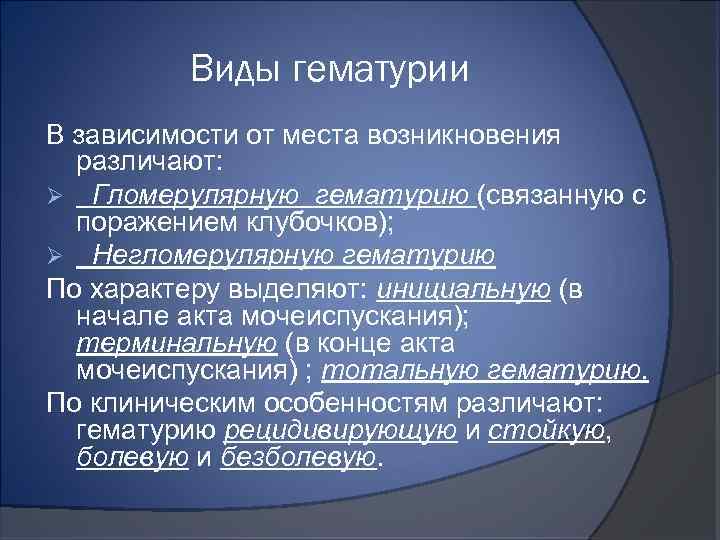 Виды гематурии

В зависимости от места возникновения различают:

➢ Гломерулярную гематурию (связанную с поражением клубочков);

➢ Негломерулярную гематурию

По характеру выделяют: инициальную (в начале акта мочеиспускания); терминальную (в конце акта мочеиспускания) ; тотальную гематурию.

По клиническим особенностям различают: гематурию рецидивирующую и стойкую, болевую и безболевую.